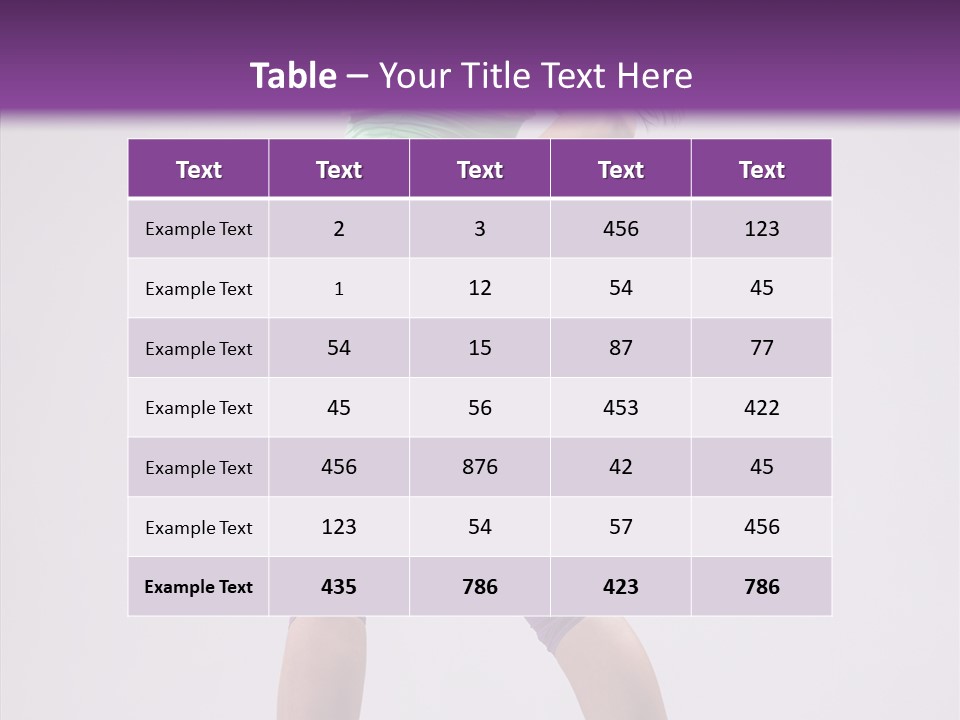 Table – Your Title Text Here

| Text | Text | Text | Text | Text |
|---|---|---|---|---|
| Example Text | 2 | 3 | 456 | 123 |
| Example Text | 1 | 12 | 54 | 45 |
| Example Text | 54 | 15 | 87 | 77 |
| Example Text | 45 | 56 | 453 | 422 |
| Example Text | 456 | 876 | 42 | 45 |
| Example Text | 123 | 54 | 57 | 456 |
| Example Text | 435 | 786 | 423 | 786 |